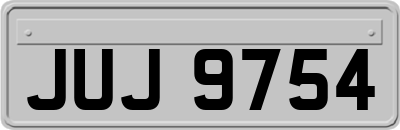 JUJ 9754